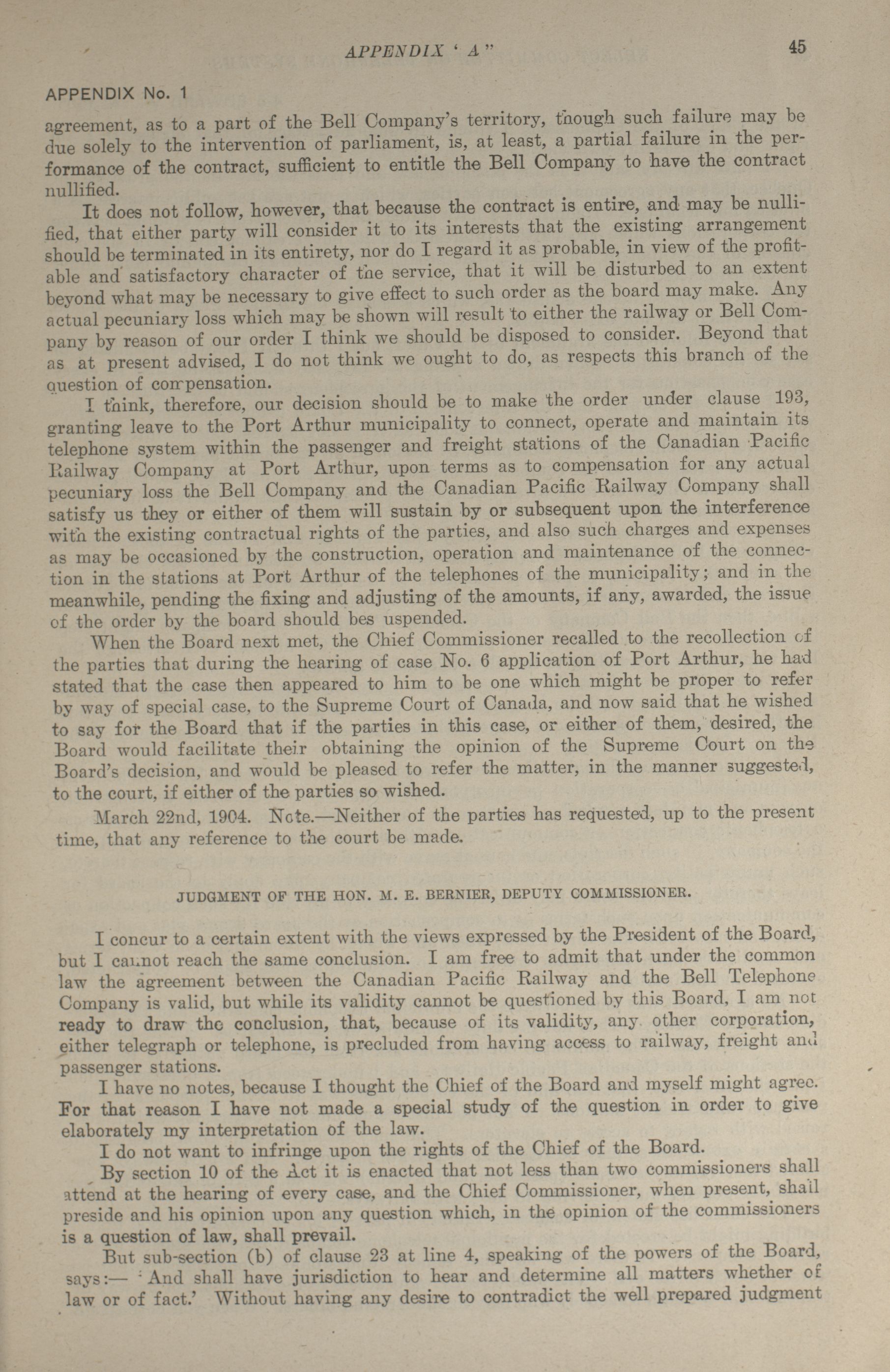 APPENDIX ' A" 45

APPENDIX No. 1

agreement, as to a part of the Bell Company's territory, though such failure may be due solely to the intervention of parliament, is, at least, a partial failure in the performance of the contract, sufficient to entitle the Bell Company to have the contract nullified.

It does not follow, however, that because the contract is entire, and may be nullified, that either party will consider it to its interests that the existing arrangement should be terminated in its entirety, nor do I regard it as probable, in view of the profitable and satisfactory character of the service, that it will be disturbed to an extent beyond what may be necessary to give effect to such order as the board may make. Any actual pecuniary loss which may be shown will result to either the railway or Bell Company by reason of our order I think we should be disposed to consider. Beyond that as at present advised, I do not think we ought to do, as respects this branch of the question of compensation.

I think, therefore, our decision should be to make the order under clause 193, granting leave to the Port Arthur municipality to connect, operate and maintain its telephone system within the passenger and freight stations of the Canadian Pacific Railway Company at Port Arthur, upon terms as to compensation for any actual pecuniary loss the Bell Company and the Canadian Pacific Railway Company shall satisfy us they or either of them will sustain by or subsequent upon the interference with the existing contractual rights of the parties, and also such charges and expenses as may be occasioned by the construction, operation and maintenance of the connection in the stations at Port Arthur of the telephones of the municipality; and in the meanwhile, pending the fixing and adjusting of the amounts, if any, awarded, the issue of the order by the board should bes uspended.

When the Board next met, the Chief Commissioner recalled to the recollection of the parties that during the hearing of case No. 6 application of Port Arthur, he had stated that the case then appeared to him to be one which might be proper to refer by way of special case, to the Supreme Court of Canada, and now said that he wished to say for the Board that if the parties in this case, or either of them, desired, the Board would facilitate their obtaining the opinion of the Supreme Court on the Board's decision, and would be pleased to refer the matter, in the manner suggested, to the court, if either of the parties so wished.

March 22nd, 1904. Note.—Neither of the parties has requested, up to the present time, that any reference to the court be made.

JUDGMENT OF THE HON. M. E. BERNIER, DEPUTY COMMISSIONER.

I concur to a certain extent with the views expressed by the President of the Board, but I cannot reach the same conclusion. I am free to admit that under the common law the agreement between the Canadian Pacific Railway and the Bell Telephone Company is valid, but while its validity cannot be questioned by this Board, I am not ready to draw the conclusion, that, because of its validity, any other corporation, either telegraph or telephone, is precluded from having access to railway, freight and passenger stations.

I have no notes, because I thought the Chief of the Board and myself might agree. For that reason I have not made a special study of the question in order to give elaborately my interpretation of the law.

I do not want to infringe upon the rights of the Chief of the Board.

By section 10 of the Act it is enacted that not less than two commissioners shall attend at the hearing of every case, and the Chief Commissioner, when present, shall preside and his opinion upon any question which, in the opinion of the commissioners is a question of law, shall prevail.

But sub-section (b) of clause 23 at line 4, speaking of the powers of the Board, says:— 'And shall have jurisdiction to hear and determine all matters whether of law or of fact.' Without having any desire to contradict the well prepared judgment